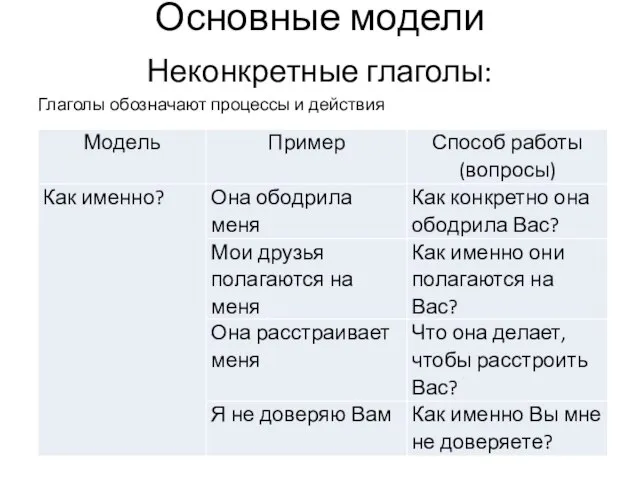 Основные модели

Неконкретные глаголы:

Глаголы обозначают процессы и действия

| Модель | Пример | Способ работы (вопросы) |
|---|---|---|
| Как именно? | Она ободрила меня | Как конкретно она ободрила Вас? |
| | Мои друзья полагаются на меня | Как именно они полагаются на Вас? |
| | Она расстраивает меня | Что она делает, чтобы расстроить Вас? |
| | Я не доверяю Вам | Как именно Вы мне не доверяете? |